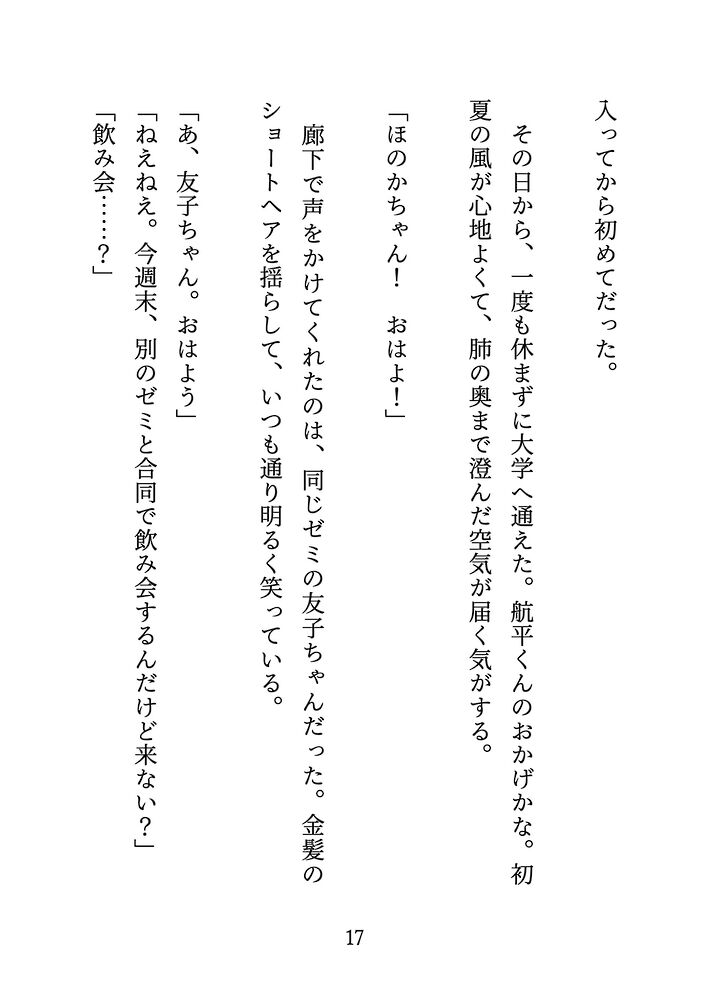 入ってから初めてだった。

その日から、一度も休まずに大学へ通えた。航平くんのおかげかな。初夏の風が心地よくて、肺の奥まで澄んだ空気が届く気がする。

「ほのかちゃん！　おはよ！」

廊下で声をかけてくれたのは、同じゼミの友子ちゃんだった。金髪のショートヘアを揺らして、いつも通り明るく笑っている。

「あ、友子ちゃん。おはよう」
「ねえねえ。今週末、別のゼミと合同で飲み会するんだけど来ない？」
「飲み会……？」

17